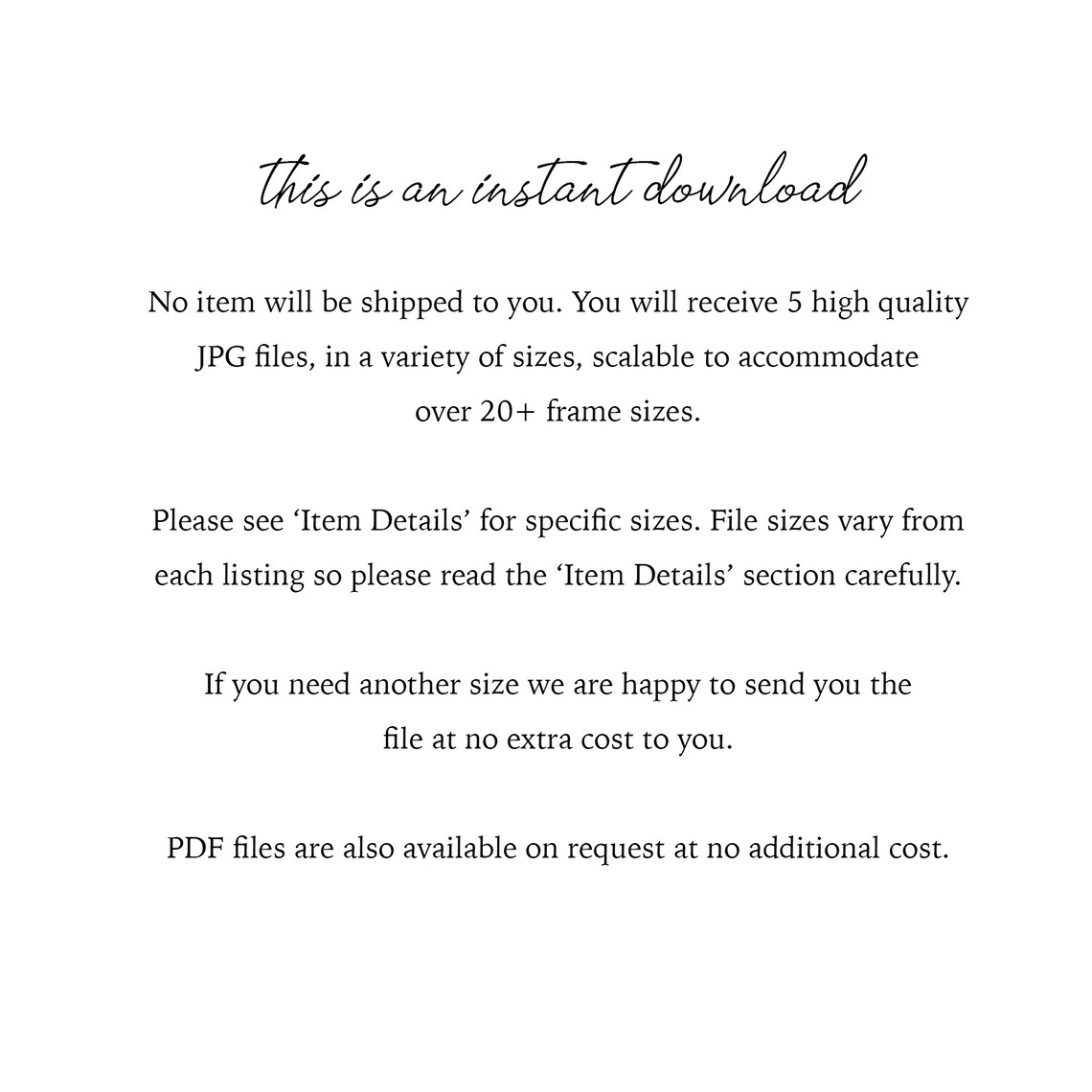 this is an instant download

No item will be shipped to you. You will receive 5 high quality JPG files, in a variety of sizes, scalable to accommodate over 20+ frame sizes.

Please see ‘Item Details’ for specific sizes. File sizes vary from each listing so please read the ‘Item Details’ section carefully.

If you need another size we are happy to send you the file at no extra cost to you.

PDF files are also available on request at no additional cost.